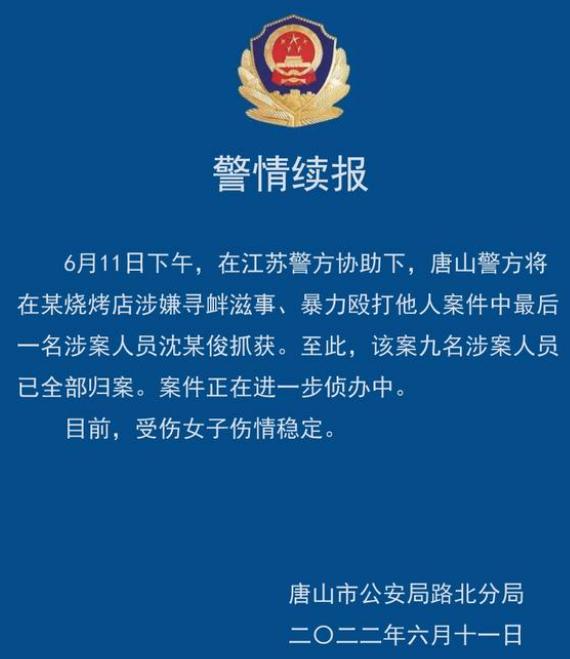 警情续报

6月11日下午，在江苏警方协助下，唐山警方将在某烧烤店涉嫌寻衅滋事、暴力殴打他人案件中最后一名涉案人员沈某俊抓获。至此，该案九名涉案人员已全部归案。案件正在进一步侦办中。

目前，受伤女子伤情稳定。

唐山市公安局路北分局
二〇二二年六月十一日